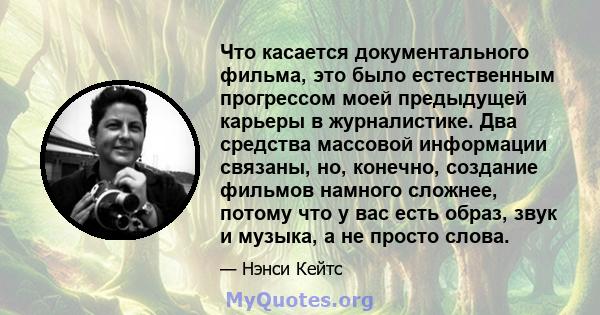 Что касается документального фильма, это было естественным прогрессом моей предыдущей карьеры в журналистике. Два средства массовой информации связаны, но, конечно, создание фильмов намного сложнее, потому что у вас есть образ, звук и музыка, а не просто слова.

— Нэнси Кейтс

MyQuotes.org